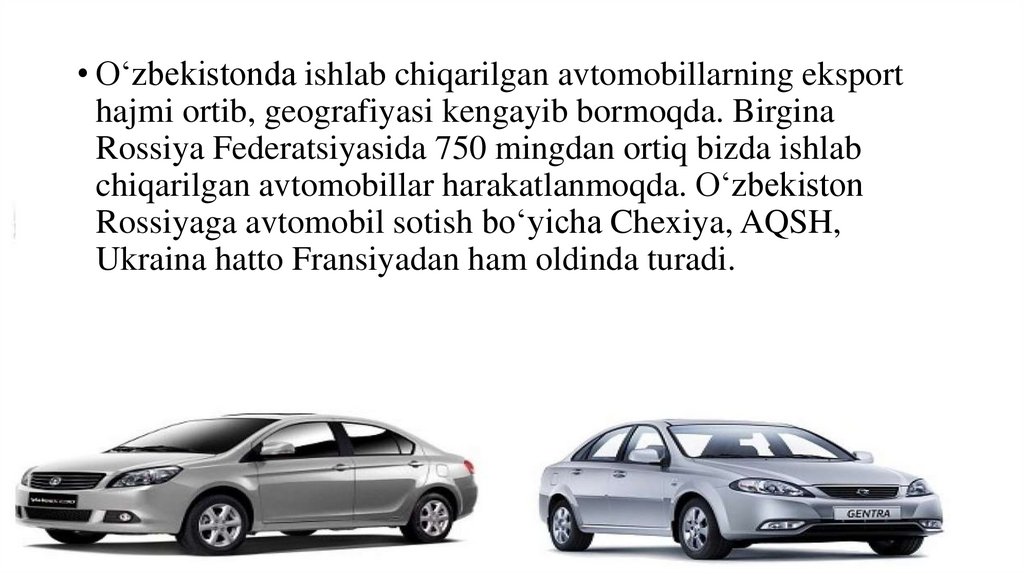 • O‘zbekistonda ishlab chiqarilgan avtomobillarning eksport hajmi ortib, geografiyasi kengayib bormoqda. Birgina Rossiya Federatsiyasida 750 mingdan ortiq bizda ishlab chiqarilgan avtomobillar harakatlanmoqda. O‘zbekiston Rossiyaga avtomobil sotish bo‘yicha Chexiya, AQSH, Ukraina hatto Fransiyadan ham oldinda turadi.

GENTRA